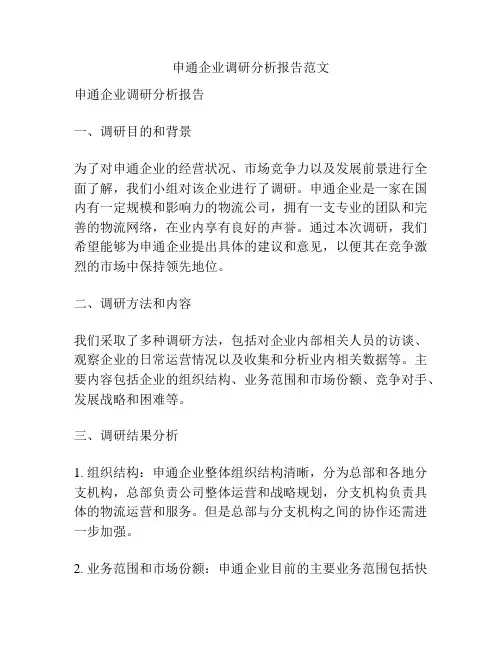 申通企业调研分析报告范文

申通企业调研分析报告

一、调研目的和背景

为了对申通企业的经营状况、市场竞争力以及发展前景进行全面了解，我们小组对该企业进行了调研。申通企业是一家在国内有一定规模和影响力的物流公司，拥有一支专业的团队和完善的物流网络，在业内享有良好的声誉。通过本次调研，我们希望能够为申通企业提出具体的建议和意见，以便其在竞争激烈的市场中保持领先地位。

二、调研方法和内容

我们采取了多种调研方法，包括对企业内部相关人员的访谈、观察企业的日常运营情况以及收集和分析业内相关数据等。主要内容包括企业的组织结构、业务范围和市场份额、竞争对手、发展战略和困难等。

三、调研结果分析

1. 组织结构：申通企业整体组织结构清晰，分为总部和各地分支机构，总部负责公司整体运营和战略规划，分支机构负责具体的物流运营和服务。但是总部与分支机构之间的协作还需进一步加强。

2. 业务范围和市场份额：申通企业目前的主要业务范围包括快